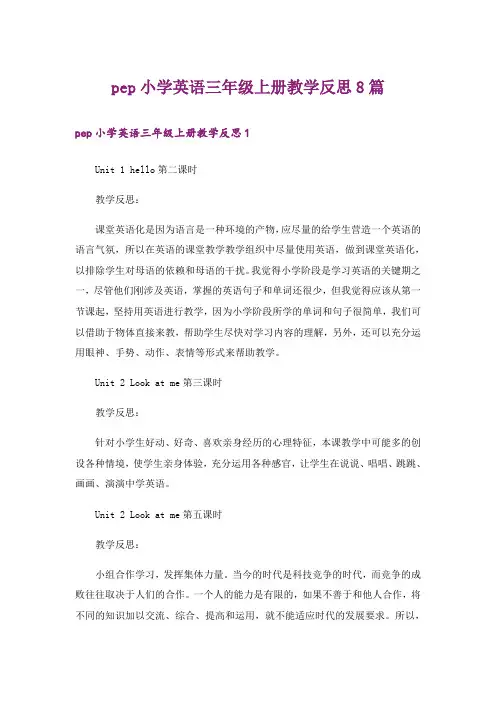 pep 小学英语三年级上册教学反思 8 篇

pep 小学英语三年级上册教学反思 1

Unit 1 hello 第二课时

教学反思：

课堂英语化是因为语言是一种环境的产物，应尽量的给学生营造一个英语的语言气氛，所以在英语的课堂教学教学组织中尽量使用英语，做到课堂英语化，以排除学生对母语的依赖和母语的干扰。我觉得小学阶段是学习英语的关键期之一，尽管他们刚涉及英语，掌握的英语句子和单词还很少，但我觉得应该从第一节课起，坚持用英语进行教学，因为小学阶段所学的单词和句子很简单，我们可以借助于物体直接来教，帮助学生尽快对学习内容的理解，另外，还可以充分运用眼神、手势、动作、表情等形式来帮助教学。

Unit 2 Look at me 第三课时

教学反思：

针对小学生好动、好奇、喜欢亲身经历的心理特征，本课教学中可能多的创设各种情境，使学生亲身体验，充分运用各种感官，让学生在说说、唱唱、跳跳、画画、演演中学英语。

Unit 2 Look at me 第五课时

教学反思：

小组合作学习，发挥集体力量。当今的时代是科技竞争的时代，而竞争的成败往往取决于人们的合作。一个人的能力是有限的，如果不善于和他人合作，将不同的知识加以交流、综合、提高和运用，就不能适应时代的发展要求。所以，